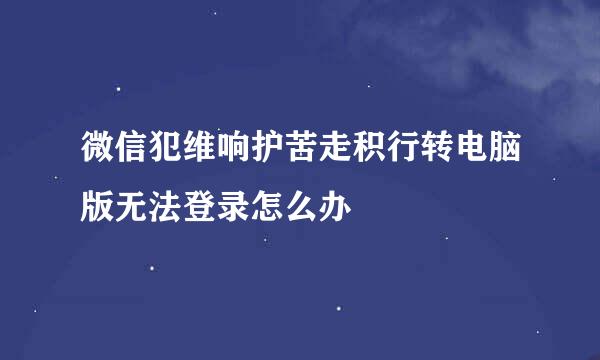 微信犯维响护苦走积行转电脑版无法登录怎么办